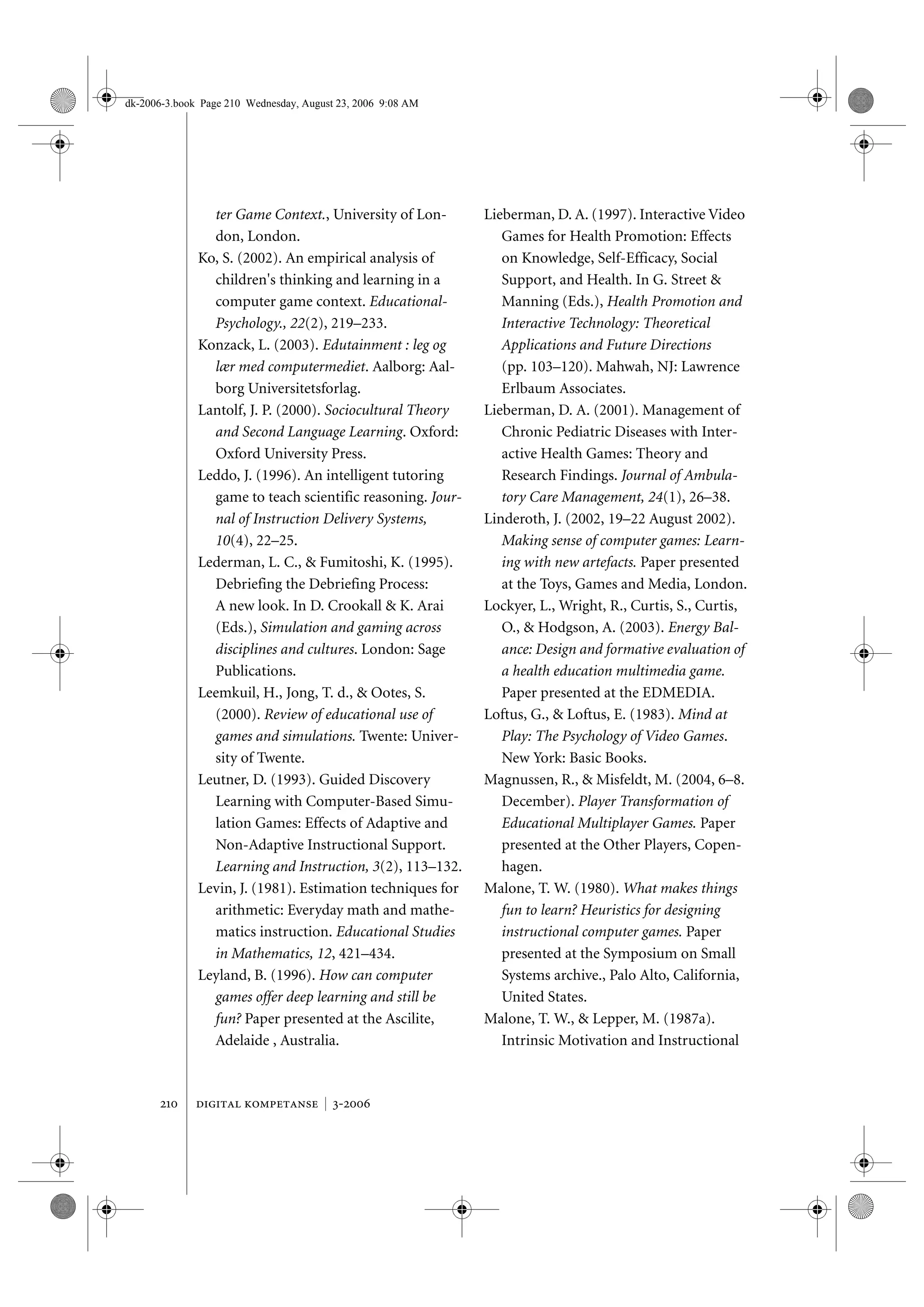 dk-2006-3.book Page 210 Wednesday, August 23, 2006 9:08 AM

ter Game Context., University of London, London.

Ko, S. (2002). An empirical analysis of children's thinking and learning in a computer game context. Educational-Psychology., 22(2), 219–233.

Konzack, L. (2003). Edutainment : leg og lær med computermediet. Aalborg: Aalborg Universitetsforlag.

Lantolf, J. P. (2000). Sociocultural Theory and Second Language Learning. Oxford: Oxford University Press.

Leddo, J. (1996). An intelligent tutoring game to teach scientific reasoning. Journal of Instruction Delivery Systems, 10(4), 22–25.

Lederman, L. C., & Fumitoshi, K. (1995). Debriefing the Debriefing Process: A new look. In D. Crookall & K. Arai (Eds.), Simulation and gaming across disciplines and cultures. London: Sage Publications.

Leemkuil, H., Jong, T. d., & Ootes, S. (2000). Review of educational use of games and simulations. Twente: University of Twente.

Leutner, D. (1993). Guided Discovery Learning with Computer-Based Simulation Games: Effects of Adaptive and Non-Adaptive Instructional Support. Learning and Instruction, 3(2), 113–132.

Levin, J. (1981). Estimation techniques for arithmetic: Everyday math and mathematics instruction. Educational Studies in Mathematics, 12, 421–434.

Leyland, B. (1996). How can computer games offer deep learning and still be fun? Paper presented at the Ascilite, Adelaide , Australia.

Lieberman, D. A. (1997). Interactive Video Games for Health Promotion: Effects on Knowledge, Self-Efficacy, Social Support, and Health. In G. Street & Manning (Eds.), Health Promotion and Interactive Technology: Theoretical Applications and Future Directions (pp. 103–120). Mahwah, NJ: Lawrence Erlbaum Associates.

Lieberman, D. A. (2001). Management of Chronic Pediatric Diseases with Interactive Health Games: Theory and Research Findings. Journal of Ambulatory Care Management, 24(1), 26–38.

Linderoth, J. (2002, 19–22 August 2002). Making sense of computer games: Learning with new artefacts. Paper presented at the Toys, Games and Media, London.

Lockyer, L., Wright, R., Curtis, S., Curtis, O., & Hodgson, A. (2003). Energy Balance: Design and formative evaluation of a health education multimedia game. Paper presented at the EDMEDIA.

Loftus, G., & Loftus, E. (1983). Mind at Play: The Psychology of Video Games. New York: Basic Books.

Magnussen, R., & Misfeldt, M. (2004, 6–8. December). Player Transformation of Educational Multiplayer Games. Paper presented at the Other Players, Copenhagen.

Malone, T. W. (1980). What makes things fun to learn? Heuristics for designing instructional computer games. Paper presented at the Symposium on Small Systems archive., Palo Alto, California, United States.

Malone, T. W., & Lepper, M. (1987a). Intrinsic Motivation and Instructional

210 DIGITAL KOMPETANSE | 3-2006